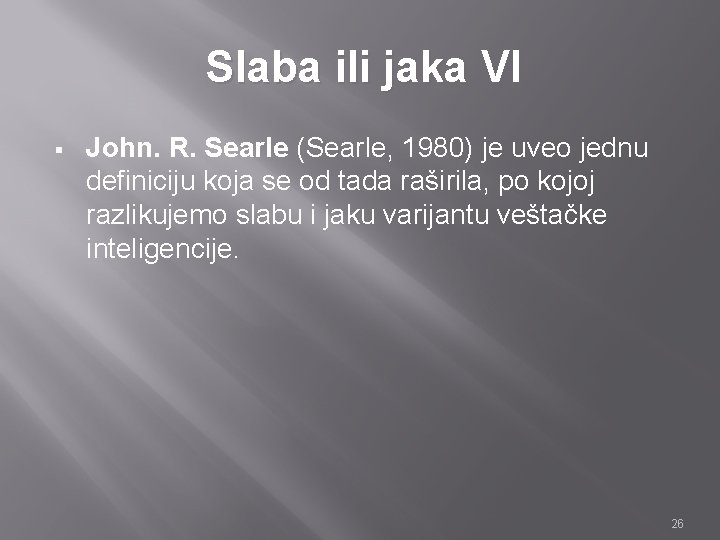 Slaba ili jaka VI

▪ John. R. Searle (Searle, 1980) je uveo jednu definiciju koja se od tada raširila, po kojoj razlikujemo slabu i jaku varijantu veštačke inteligencije.

26